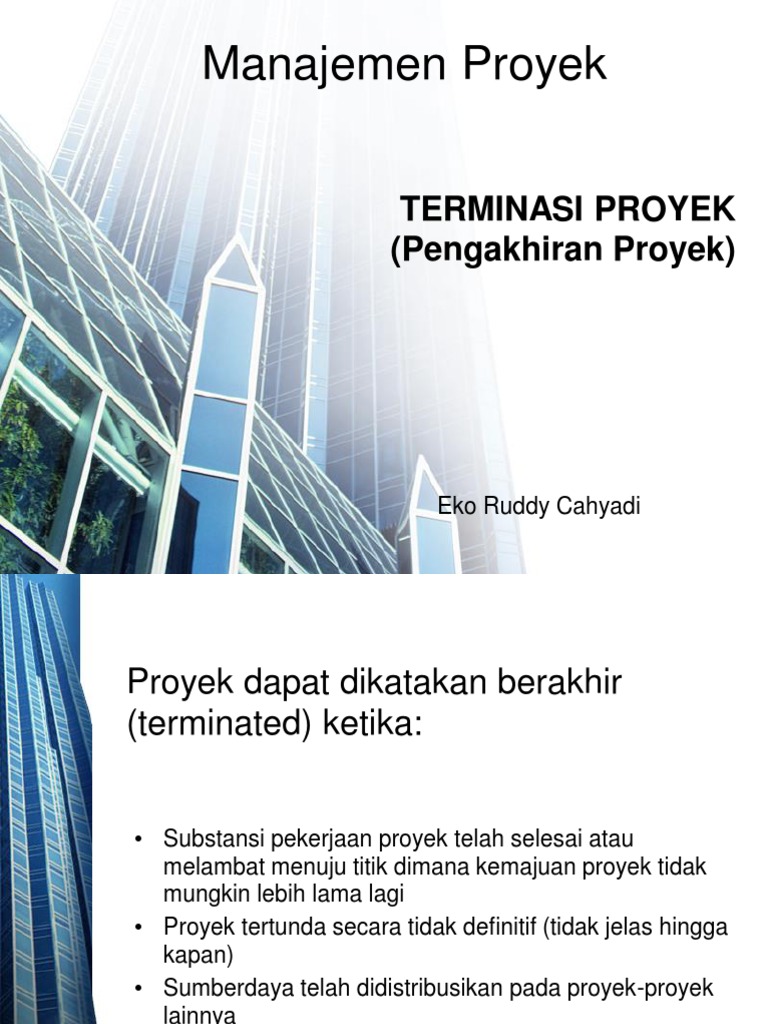 Manajemen Proyek

TERMINASI PROYEK
(Pengakhiran Proyek)

Eko Ruddy Cahyadi

Proyek dapat dikatakan berakhir (terminated) ketika:

• Substansi pekerjaan proyek telah selesai atau melambat menuju titik dimana kemajuan proyek tidak mungkin lebih lama lagi
• Proyek tertunda secara tidak definitif (tidak jelas hingga kapan)
• Sumberdaya telah didistribusikan pada proyek-proyek lainnya